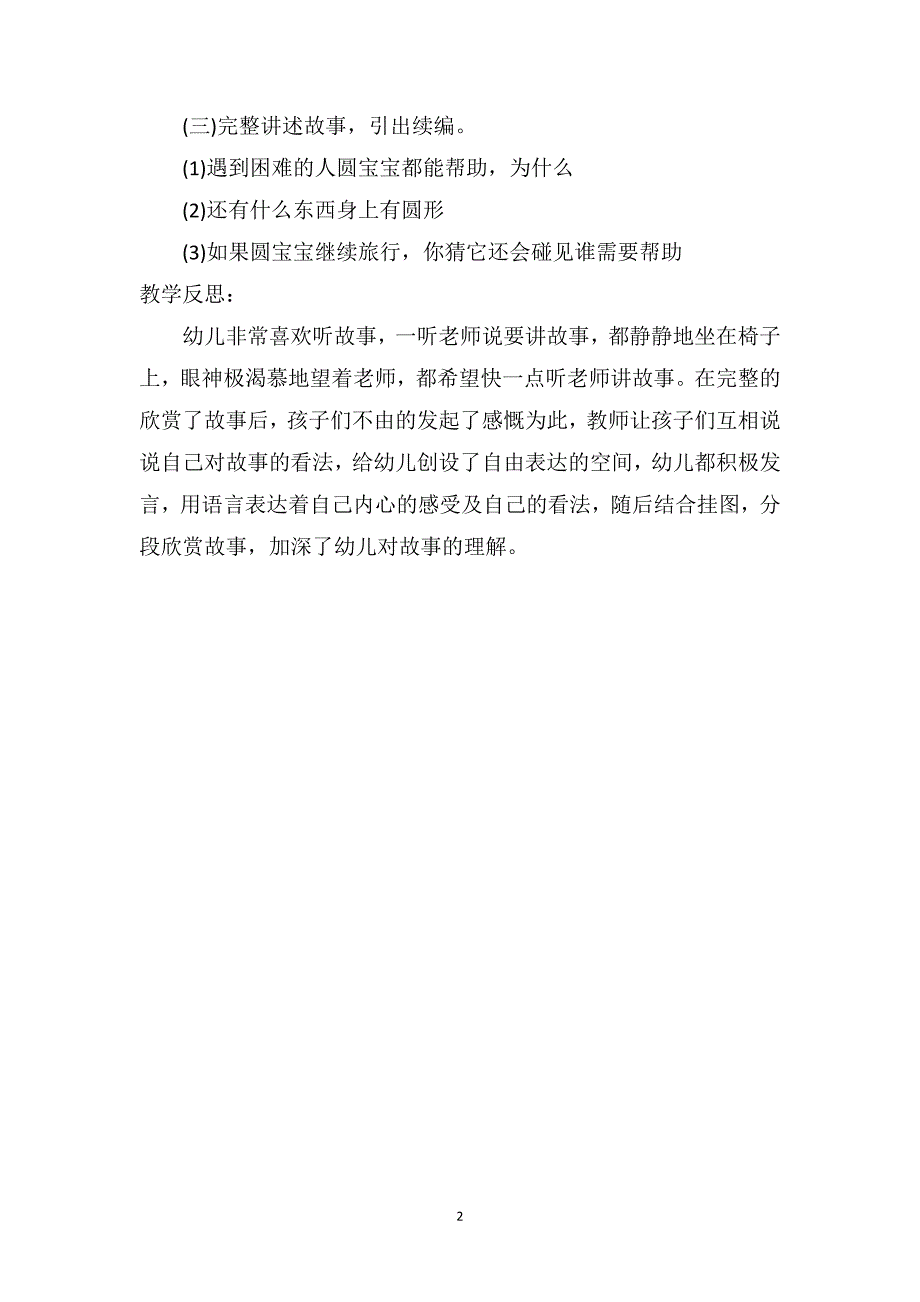 (三)完整讲述故事，引出续编。

(1)遇到困难的人圆宝宝都能帮助，为什么

(2)还有什么东西身上有圆形

(3)如果圆宝宝继续旅行，你猜它还会碰见谁需要帮助

教学反思：

幼儿非常喜欢听故事，一听老师说要讲故事，都静静地坐在椅子上，眼神极渴慕地望着老师，都希望快一点听老师讲故事。在完整的欣赏了故事后，孩子们不由的发起了感慨为此，教师让孩子们互相说说自己对故事的看法，给幼儿创设了自由表达的空间，幼儿都积极发言，用语言表达着自己内心的感受及自己的看法，随后结合挂图，分段欣赏故事，加深了幼儿对故事的理解。

2